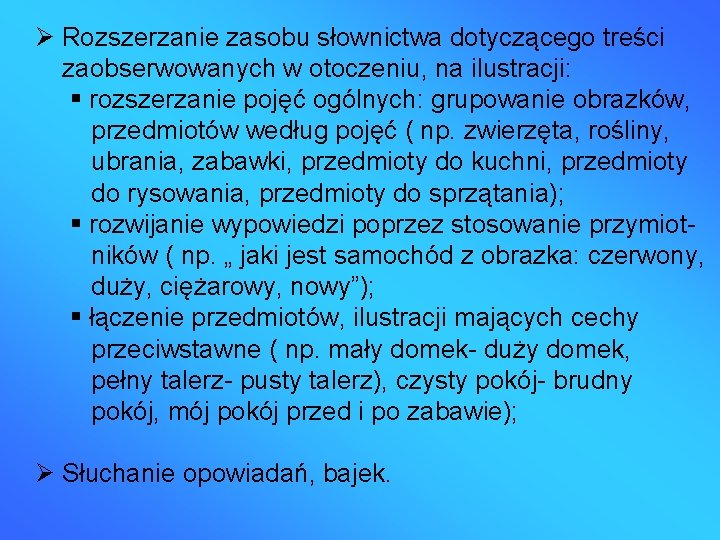 ➢ Rozszerzanie zasobu słownictwa dotyczącego treści zaobserwowanych w otoczeniu, na ilustracji:

▪ rozszerzanie pojęć ogólnych: grupowanie obrazków, przedmiotów według pojęć ( np. zwierzęta, rośliny, ubrania, zabawki, przedmioty do kuchni, przedmioty do rysowania, przedmioty do sprzątania);

▪ rozwijanie wypowiedzi poprzez stosowanie przymiotników ( np. „ jaki jest samochód z obrazka: czerwony, duży, ciężarowy, nowy”);

▪ łączenie przedmiotów, ilustracji mających cechy przeciwstawne ( np. mały domek- duży domek, pełny talerz- pusty talerz), czysty pokój- brudny pokój, mój pokój przed i po zabawie);

➢ Słuchanie opowiadań, bajek.